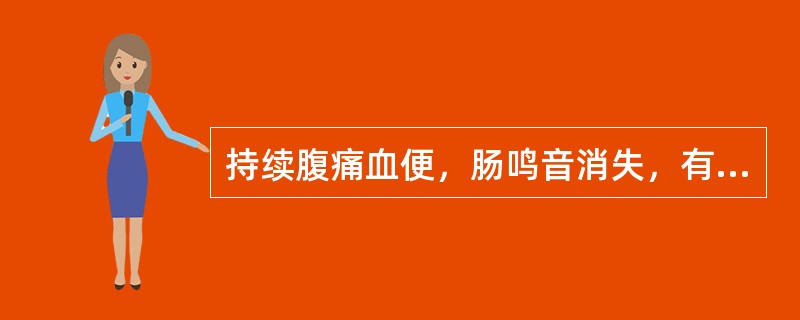 持续腹痛血便，肠鸣音消失，有...